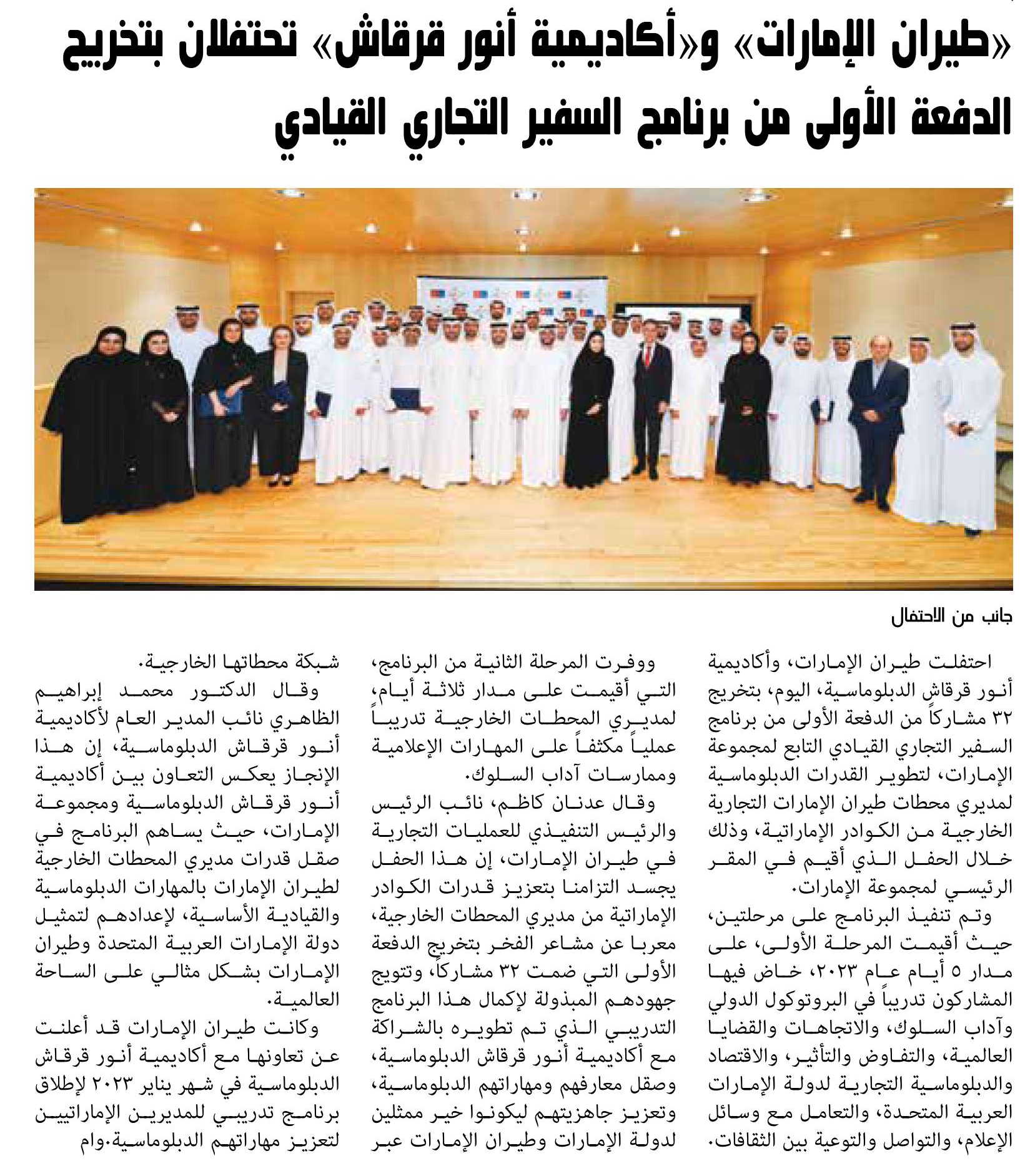 «طيران الإمارات» و«أكاديمية أنور قرقاش» تحتفلان بتخريج الدفعة الأولى من برنامج السفير التجاري القيادي

جانب من الاحتفال

احتفلت طيران الإمارات، وأكاديمية أنور قرقاش الدبلوماسية، اليوم، بتخريج ٣٢ مشاركاً من الدفعة الأولى من برنامج السفير التجاري القيادي التابع لمجموعة الإمارات، لتطوير القدرات الدبلوماسية لمديري محطات طيران الإمارات التجارية الخارجية من الكوادر الإماراتية، وذلك خلال الحفل الذي أقيم في المقر الرئيسي لمجموعة الإمارات.

وتم تنفيذ البرنامج على مرحلتين، حيث أقيمت المرحلة الأولى، على مدار ٥ أيام عام ٢٠٢٣، خاض فيها المشاركون تدريباً في البروتوكول الدولي وآداب السلوك، والاتجاهات والقضايا العالمية، والتفاوض والتأثير، والاقتصاد والدبلوماسية التجارية لدولة الإمارات العربية المتحدة، والتعامل مع وسائل الإعلام، والتواصل والتوعية بين الثقافات.

ووفرت المرحلة الثانية من البرنامج، التي أقيمت على مدار ثلاثة أيام، لمديري المحطات الخارجية تدريباً عملياً مكثفاً على المهارات الإعلامية وممارسات آداب السلوك.

وقال عدنان كاظم، نائب الرئيس والرئيس التنفيذي للعمليات التجارية في طيران الإمارات، إن هذا الحفل يجسد التزامنا بتعزيز قدرات الكوادر الإماراتية من مديري المحطات الخارجية، معربا عن مشاعر الفخر بتخريج الدفعة الأولى التي ضمت ٣٢ مشاركاً، وتتويج جهودهم المبذولة لإكمال هذا البرنامج التدريبي الذي تم تطويره بالشراكة مع أكاديمية أنور قرقاش الدبلوماسية، وصقل معارفهم ومهاراتهم الدبلوماسية، وتعزيز جاهزيتهم ليكونوا خير ممثلين لدولة الإمارات وطيران الإمارات عبر شبكة محطاتها الخارجية.

وقال الدكتور محمد إبراهيم الظاهري نائب المدير العام لأكاديمية أنور قرقاش الدبلوماسية، إن هذا الإنجاز يعكس التعاون بين أكاديمية أنور قرقاش الدبلوماسية ومجموعة الإمارات، حيث يساهم البرنامج في صقل قدرات مديري المحطات الخارجية لطيران الإمارات بالمهارات الدبلوماسية والقيادية الأساسية، لإعدادهم لتمثيل دولة الإمارات العربية المتحدة وطيران الإمارات بشكل مثالي على الساحة العالمية.

وكانت طيران الإمارات قد أعلنت عن تعاونها مع أكاديمية أنور قرقاش الدبلوماسية في شهر يناير ٢٠٢٣ لإطلاق برنامج تدريبي للمديرين الإماراتيين لتعزيز مهاراتهم الدبلوماسية.وام